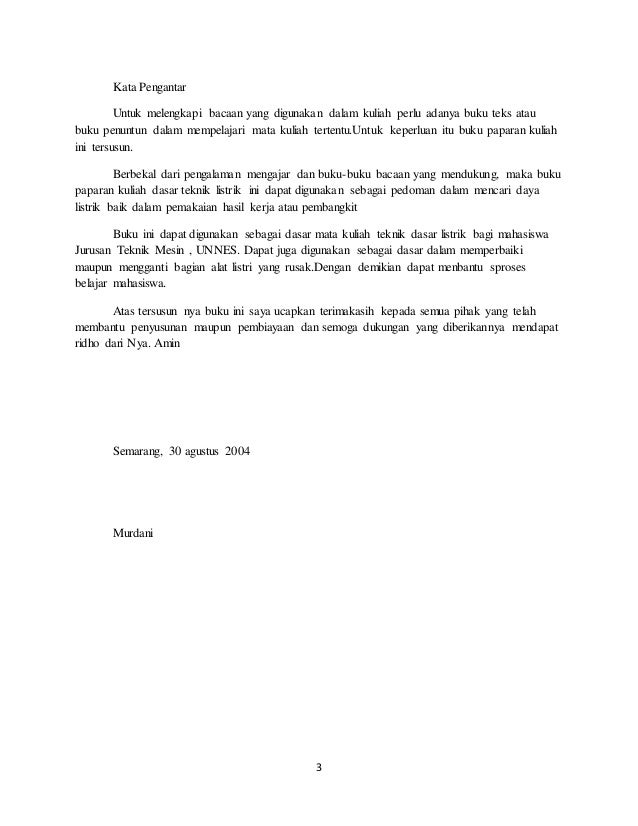 Kata Pengantar

Untuk melengkapi bacaan yang digunakan dalam kuliah perlu adanya buku teks atau buku penuntun dalam mempelajari mata kuliah tertentu.Untuk keperluan itu buku paparan kuliah ini tersusun.

Berbekal dari pengalaman mengajar dan buku-buku bacaan yang mendukung, maka buku paparan kuliah dasar teknik listrik ini dapat digunakan sebagai pedoman dalam mencari daya listrik baik dalam pemakaian hasil kerja atau pembangkit

Buku ini dapat digunakan sebagai dasar mata kuliah teknik dasar listrik bagi mahasiswa Jurusan Teknik Mesin , UNNES. Dapat juga digunakan sebagai dasar dalam memperbaiki maupun mengganti bagian alat listri yang rusak.Dengan demikian dapat menbantu sproses belajar mahasiswa.

Atas tersusun nya buku ini saya ucapkan terimakasih kepada semua pihak yang telah membantu penyusunan maupun pembiayaan dan semoga dukungan yang diberikannya mendapat ridho dari Nya. Amin

Semarang, 30 agustus 2004

Murdani

3